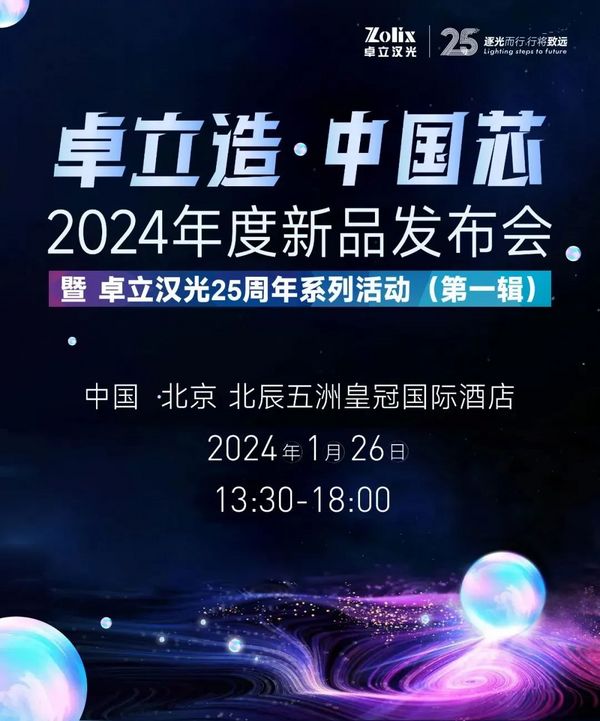 Zolix
卓立汉光

25 逐光而行 行将致远
Lighting steps to future

卓立造·中国芯
2024年度新品发布会
暨 卓立汉光25周年系列活动（第一辑）

中国 ·北京 北辰五洲皇冠国际酒店
2024年1月26日
13:30-18:00